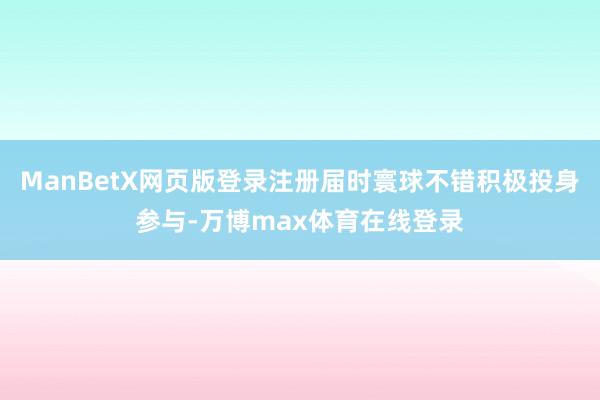 ManBetX网页版登录注册届时寰球不错积极投身参与-万博max体育在线登录